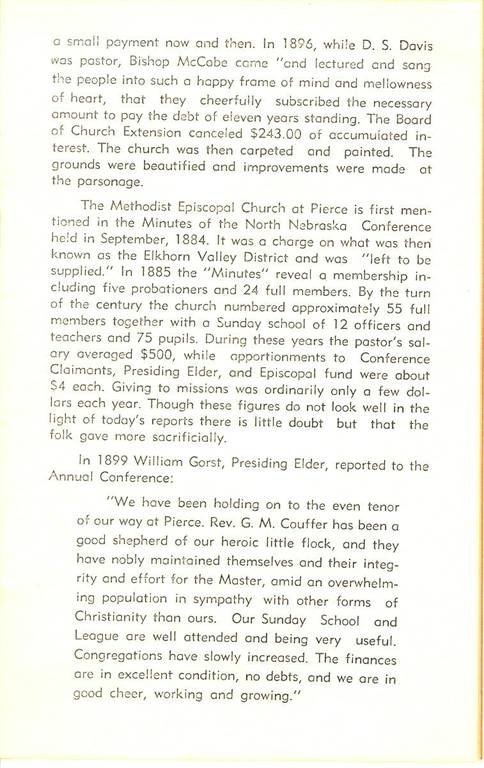 a small payment now and then. In 1896, while D. S. Davis was pastor, Bishop McCabe came "and lectured and sang the people into such a happy frame of mind and mellowness of heart, that they cheerfully subscribed the necessary amount to pay the debt of eleven years standing. The Board of Church Extension canceled $243.00 of accumulated interest. The church was then carpeted and painted. The grounds were beautified and improvements were made at the parsonage.

The Methodist Episcopal Church at Pierce is first mentioned in the Minutes of the North Nebraska Conference held in September, 1884. It was a charge on what was then known as the Elkhorn Valley District and was "left to be supplied." In 1885 the "Minutes" reveal a membership including five probationers and 24 full members. By the turn of the century the church numbered approximately 55 full members together with a Sunday school of 12 officers and teachers and 75 pupils. During these years the pastor's salary averaged $500, while apportionments to Conference Claimants, Presiding Elder, and Episcopal fund were about $4 each. Giving to missions was ordinarily only a few dollars each year. Though these figures do not look well in the light of today's reports there is little doubt but that the folk gave more sacrificially.

In 1899 William Gorst, Presiding Elder, reported to the Annual Conference:

"We have been holding on to the even tenor of our way at Pierce. Rev. G. M. Couffer has been a good shepherd of our heroic little flock, and they have nobly maintained themselves and their integrity and effort for the Master, amid an overwhelming population in sympathy with other forms of Christianity than ours. Our Sunday School and League are well attended and being very useful. Congregations have slowly increased. The finances are in excellent condition, no debts, and we are in good cheer, working and growing."